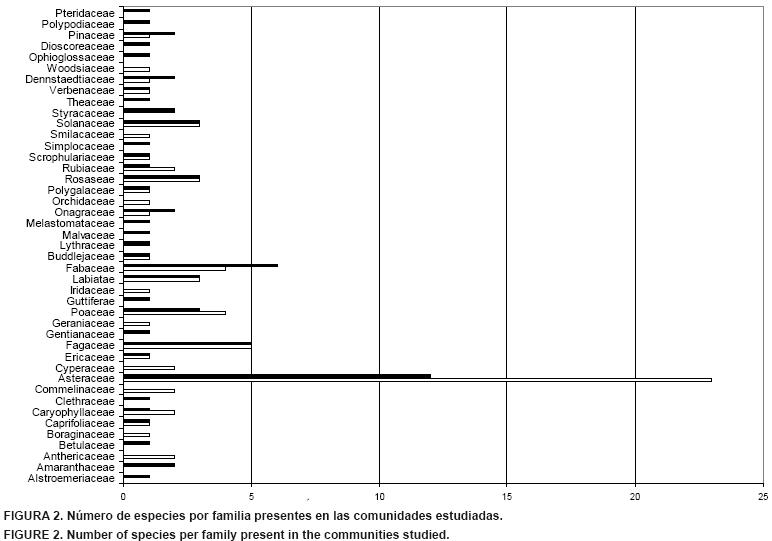 Pteridaceae
Polypodiaceae
Pinaceae
Dioscoreaceae
Ophioglossaceae
Woodsiaceae
Dennstaedtiaceae
Verbenaceae
Theaceae
Styracaceae
Solanaceae
Smilacaceae
Simplocaceae
Scrophulariaceae
Rubiaceae
Rosaseae
Polygalaceae
Orchidaceae
Onagraceae
Melastomataceae
Malvaceae
Lythraceae
Buddlejaceae
Fabaceae
Labiatae
Iridaceae
Guttiferae
Poaceae
Geraniaceae
Gentianaceae
Fagaceae
Ericaceae
Cyperaceae
Asteraceae
Commelinaceae
Clethraceae
Caryophyllaceae
Caprifoliaceae
Boraginaceae
Betulaceae
Anthericaceae
Amaranthaceae
Alstroemeriaceae

0 5 10 15 20 25

FIGURA 2. Número de especies por familia presentes en las comunidades estudiadas.
FIGURE 2. Number of species per family present in the communities studied.